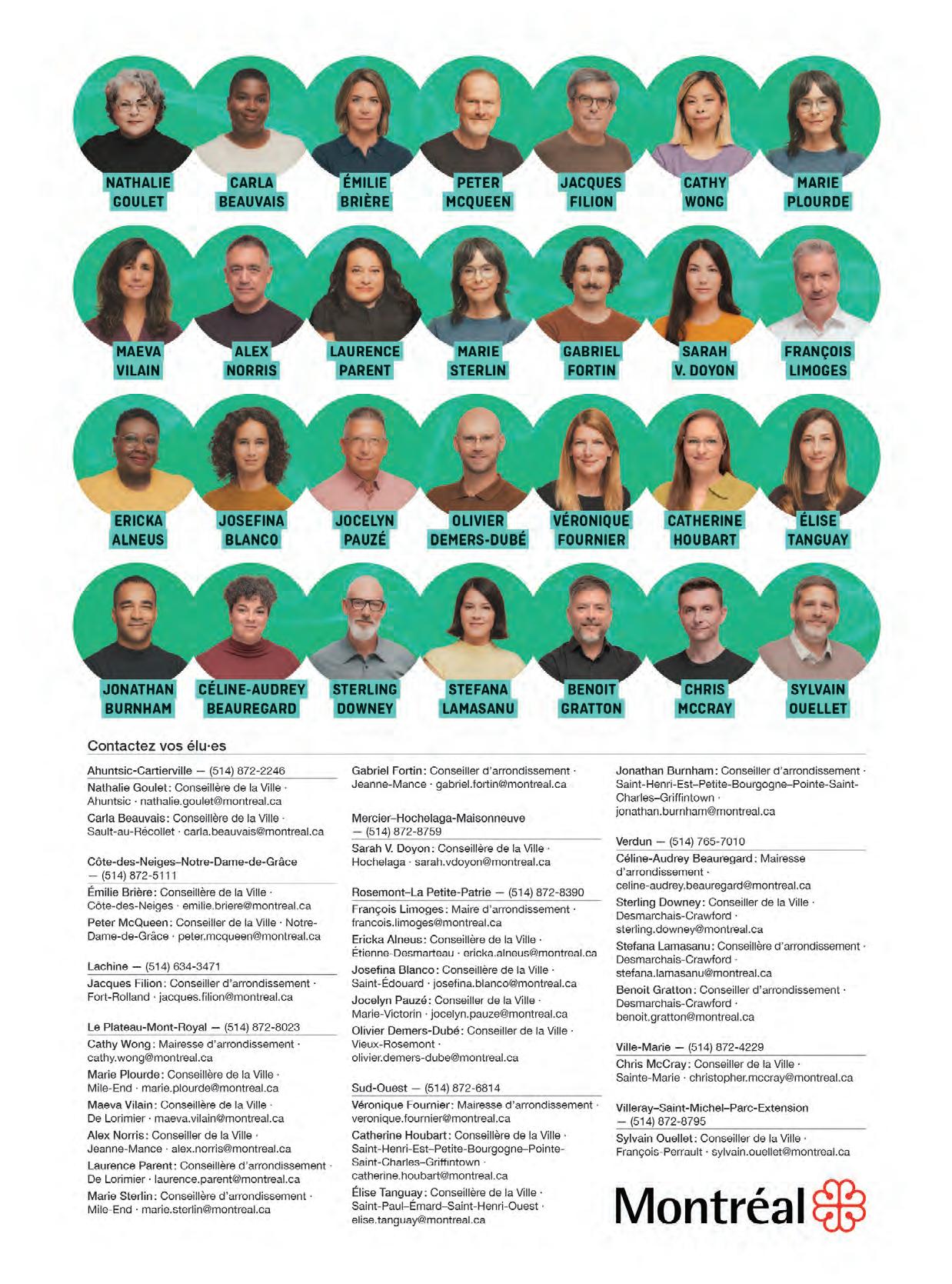 NATHALIE
GOULET

CARLA
BEAUVAIS

ÉMILIE
BRIÈRE

PETER
MCQUEEN

JACQUES
FILION

CATHY
WONG

MARIE
PLOURDE

MAEVA
VILAIN

ALEX
NORRIS

LAURENCE
PARENT

MARIE
STERLIN

GABRIEL
FORTIN

SARAH
V. DOYON

FRANÇOIS
LIMOGES

ERICKA
ALNEUS

JOSEFINA
BLANCO

JOCELYN
PAUZÉ

OLIVIER
DEMERS-DUBÉ

VÉRONIQUE
FOURNIER

CATHERINE
HOUBART

ÉLISE
TANGUAY

JONATHAN
BURNHAM

CÉLINE-AUDREY
BEAUREGARD

STERLING
DOWNEY

STEFANA
LAMASANU

BENOIT
GRATTON

CHRIS
MCCRAY

SYLVAIN
OUELLET

Contactez vos élu·es

Ahuntsic-Cartierville — (514) 872-2246

Nathalie Goulet: Conseillère de la Ville · Ahuntsic · nathalie.goulet@montreal.ca

Carla Beauvais: Conseillère de la Ville · Sault-au-Récollet · carla.beauvais@montreal.ca

Côte-des-Neiges–Notre-Dame-de-Grâce — (514) 872-5111

Émilie Brière: Conseillère de la Ville · Côte-des-Neiges · emilie.briere@montreal.ca

Peter McQueen: Conseiller de la Ville · Notre-Dame-de-Grâce · peter.mcqueen@montreal.ca

Lachine — (514) 634-3471

Jacques Filion: Conseiller d'arrondissement · Fort-Rolland · jacques.filion@montreal.ca

Le Plateau-Mont-Royal — (514) 872-8023

Cathy Wong: Mairesse d'arrondissement · cathy.wong@montreal.ca

Marie Plourde: Conseillère de la Ville · Mile-End · marie.plourde@montreal.ca

Maeva Vilain: Conseillère de la Ville · De Lorimier · maeva.vilain@montreal.ca

Alex Norris: Conseiller de la Ville · Jeanne-Mance · alex.norris@montreal.ca

Laurence Parent: Conseillère d'arrondissement · De Lorimier · laurence.parent@montreal.ca

Marie Sterlin: Conseillère d'arrondissement · Mile-End · marie.sterlin@montreal.ca

Gabriel Fortin: Conseiller d'arrondissement · Jeanne-Mance · gabriel.fortin@montreal.ca

Mercier–Hochelaga-Maisonneuve — (514) 872-8759

Sarah V. Doyon: Conseillère de la Ville · Hochelaga · sarah.vdoyon@montreal.ca

Rosemont–La Petite-Patrie — (514) 872-8390

François Limoges: Maire d'arrondissement · francois.limoges@montreal.ca

Ericka Alneus: Conseillère de la Ville · Étienne-Desmarteau · ericka.alneus@montreal.ca

Josefina Blanco: Conseillère de la Ville · Saint-Édouard · josefina.blanco@montreal.ca

Jocelyn Pauzé: Conseiller de la Ville · Marie-Victorin · jocelyn.pauze@montreal.ca

Olivier Demers-Dubé: Conseiller de la Ville · Vieux-Rosemont · olivier.demers-dube@montreal.ca

Sud-Ouest — (514) 872-6814

Véronique Fournier: Mairesse d'arrondissement · veronique.fournier@montreal.ca

Catherine Houbart: Conseillère de la Ville · Saint-Henri-Est–Petite-Bourgogne–Pointe-Saint-Charles–Griffintown · catherine.houbart@montreal.ca

Élise Tanguay: Conseillère de la Ville · Saint-Paul–Émard–Saint-Henri-Ouest · elise.tanguay@montreal.ca

Jonathan Burnham: Conseiller d'arrondissement · Saint-Henri-Est–Petite-Bourgogne–Pointe-Saint-Charles–Griffintown · jonathan.burnham@montreal.ca

Verdun — (514) 765-7010

Céline-Audrey Beauregard: Mairesse d'arrondissement · celine-audrey.beauregard@montreal.ca

Sterling Downey: Conseiller de la Ville · Desmarchais-Crawford · sterling.downey@montreal.ca

Stefana Lamasanu: Conseillère d'arrondissement · Desmarchais-Crawford · stefana.lamasanu@montreal.ca

Benoit Gratton: Conseiller d'arrondissement · Desmarchais-Crawford · benoit.gratton@montreal.ca

Ville-Marie — (514) 872-4229

Chris McCray: Conseiller de la Ville · Sainte-Marie · christopher.mccray@montreal.ca

Villeray–Saint-Michel–Parc-Extension — (514) 872-8795

Sylvain Ouellet: Conseiller de la Ville · François-Perrault · sylvain.ouellet@montreal.ca

Montréal